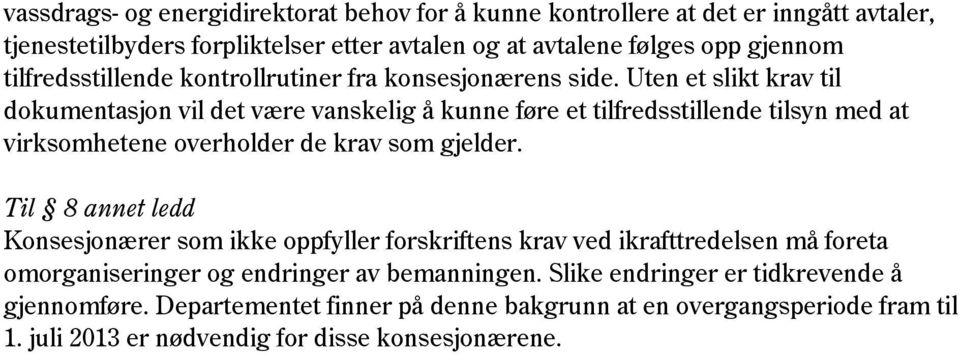 vassdrags- og energidirektorat behov for å kunne kontrollere at det er inngått avtaler, tjenestetilbyders forpliktelser etter avtalen og at avtalene følges opp gjennom tilfredsstillende kontrollrutiner fra konsesjonærens side. Uten et slikt krav til dokumentasjon vil det være vanskelig å kunne føre et tilfredsstillende tilsyn med at virksomhetene overholder de krav som gjelder.

Til § 8 annet ledd
Konsesjonærer som ikke oppfyller forskriftens krav ved ikrafttredelsen må foreta omorganiseringer og endringer av bemanningen. Slike endringer er tidkrevende å gjennomføre. Departementet finner på denne bakgrunn at en overgangsperiode fram til 1. juli 2013 er nødvendig for disse konsesjonærene.